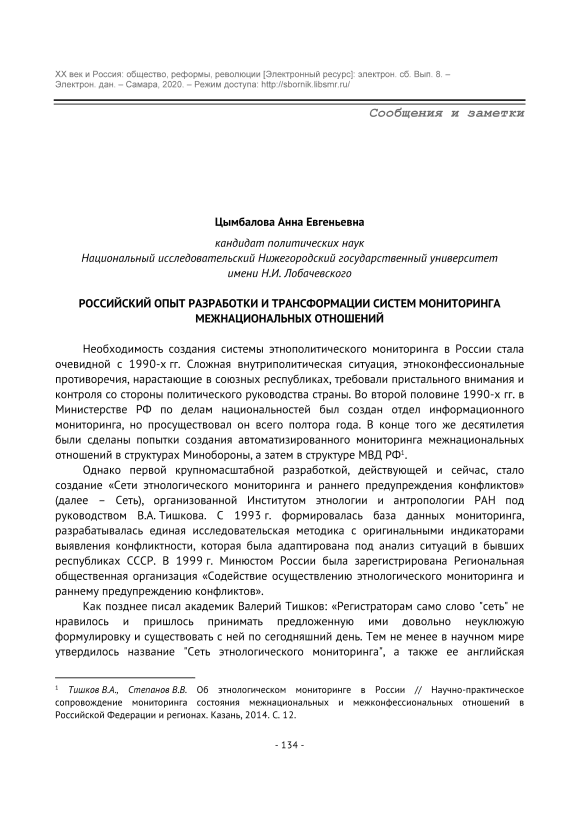 XX век и Россия: общество, реформы, революции [Электронный ресурс]: электрон. сб. Вып. 8. – Электрон. дан. – Самара, 2020. – Режим доступа: http://sbornik.libsmr.ru/

Сообщения и заметки

Цымбалова Анна Евгеньевна

кандидат политических наук
Национальный исследовательский Нижегородский государственный университет имени Н.И. Лобачевского

РОССИЙСКИЙ ОПЫТ РАЗРАБОТКИ И ТРАНСФОРМАЦИИ СИСТЕМ МОНИТОРИНГА МЕЖНАЦИОНАЛЬНЫХ ОТНОШЕНИЙ

Необходимость создания системы этнополитического мониторинга в России стала очевидной с 1990-х гг. Сложная внутриполитическая ситуация, этноконфессиональные противоречия, нарастающие в союзных республиках, требовали пристального внимания и контроля со стороны политического руководства страны. Во второй половине 1990-х гг. в Министерстве РФ по делам национальностей был создан отдел информационного мониторинга, но просуществовал он всего полтора года. В конце того же десятилетия были сделаны попытки создания автоматизированного мониторинга межнациональных отношений в структурах Минобороны, а затем в структуре МВД РФ$^1$.

Однако первой крупномасштабной разработкой, действующей и сейчас, стало создание «Сети этнологического мониторинга и раннего предупреждения конфликтов» (далее – Сеть), организованной Институтом этнологии и антропологии РАН под руководством В.А. Тишкова. С 1993 г. формировалась база данных мониторинга, разрабатывалась единая исследовательская методика с оригинальными индикаторами выявления конфликтности, которая была адаптирована под анализ ситуаций в бывших республиках СССР. В 1999 г. Минюстом России была зарегистрирована Региональная общественная организация «Содействие осуществлению этнологического мониторинга и раннему предупреждению конфликтов».

Как позднее писал академик Валерий Тишков: «Регистраторам само слово "сеть" не нравилось и пришлось принимать предложенную ими довольно неуклюжую формулировку и существовать с ней по сегодняшний день. Тем не менее в научном мире утвердилось название "Сеть этнологического мониторинга", а также ее английская

$^1$ Тишков В.А., Степанов В.В. Об этнологическом мониторинге в России // Научно-практическое сопровождение мониторинга состояния межнациональных и межконфессиональных отношений в Российской Федерации и регионах. Казань, 2014. С. 12.

- 134 -